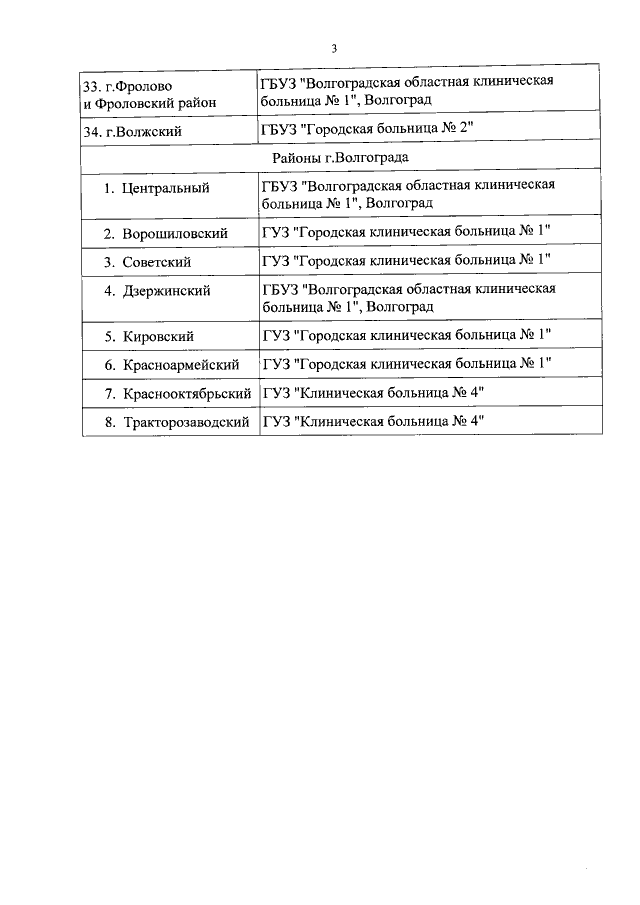 3

| | |
|---|---|
| 33. г.Фролово и Фроловский район | ГБУЗ "Волгоградская областная клиническая больница № 1", Волгоград |
| 34. г.Волжский | ГБУЗ "Городская больница № 2" |
| Районы г.Волгограда | |
| 1. Центральный | ГБУЗ "Волгоградская областная клиническая больница № 1", Волгоград |
| 2. Ворошиловский | ГУЗ "Городская клиническая больница № 1" |
| 3. Советский | ГУЗ "Городская клиническая больница № 1" |
| 4. Дзержинский | ГБУЗ "Волгоградская областная клиническая больница № 1", Волгоград |
| 5. Кировский | ГУЗ "Городская клиническая больница № 1" |
| 6. Красноармейский | ГУЗ "Городская клиническая больница № 1" |
| 7. Краснооктябрьский | ГУЗ "Клиническая больница № 4" |
| 8. Тракторозаводский | ГУЗ "Клиническая больница № 4" |